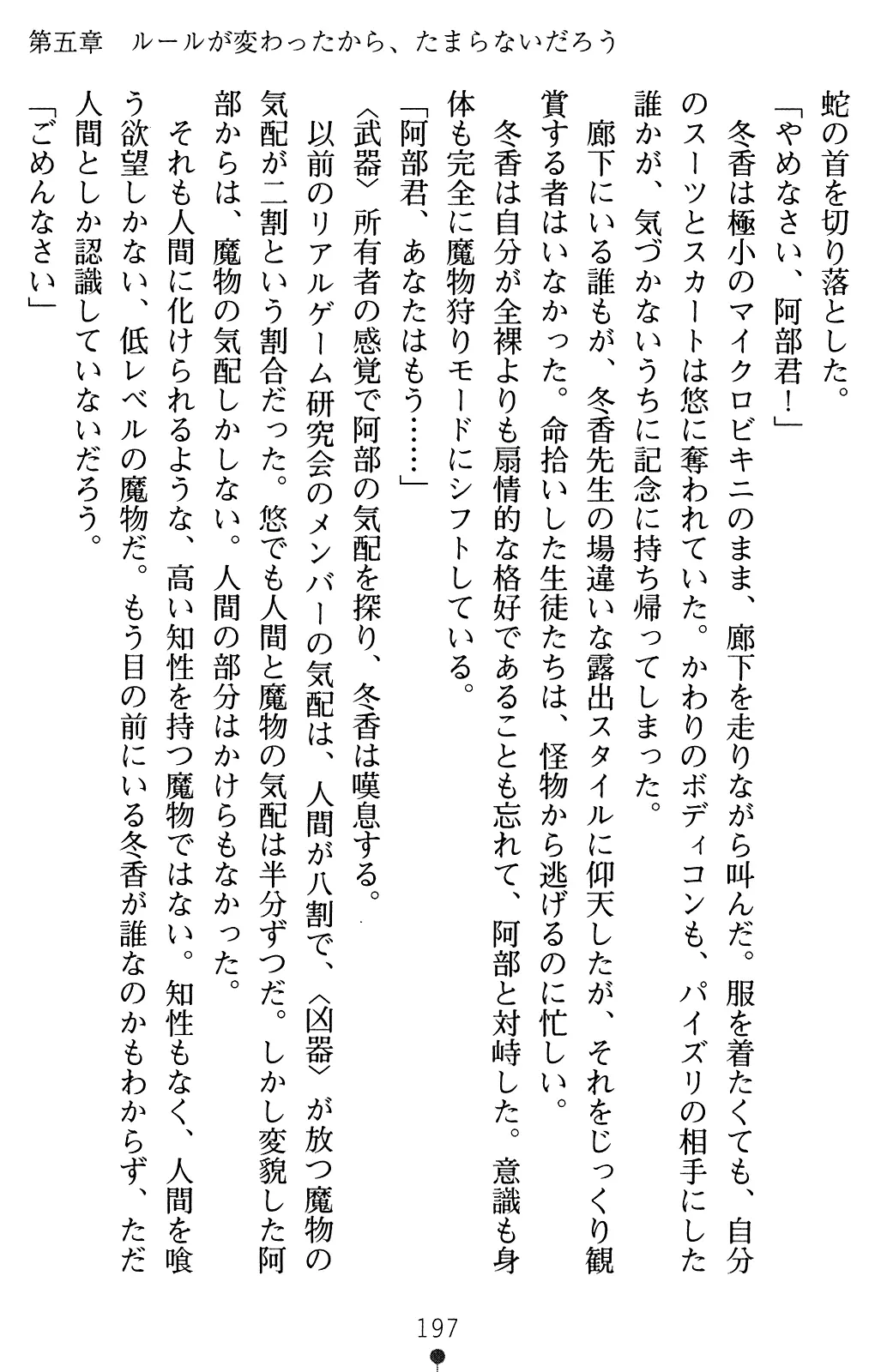 第五章　ルールが変わったから、たまらないだろう

蛇の首を切り落とした。

「やめなさい、阿部君！」

冬香は極小のマイクロビキニのまま、廊下を走りながら叫んだ。服を着たくても、自分のスーツとスカートは悠に奪われていた。かわりのボディコンも、パイズリの相手にした誰かが、気づかないうちに記念に持ち帰ってしまった。

廊下にいる誰もが、冬香先生の場違いな露出スタイルに仰天したが、それをじっくり観賞する者はいなかった。命拾いした生徒たちは、怪物から逃げるのに忙しい。

冬香は自分が全裸よりも扇情的な格好であることも忘れて、阿部と対峙した。意識も身体も完全に魔物狩りモードにシフトしている。

「阿部君、あなたはもう……」

〈武器〉所有者の感覚で阿部の気配を探り、冬香は嘆息する。

以前のリアルゲーム研究会のメンバーの気配は、人間が八割で、〈凶器〉が放つ魔物の気配が二割という割合だった。悠でも人間と魔物の気配は半分ずつだ。しかし変貌した阿部からは、魔物の気配しかしない。人間の部分はかけらもなかった。

それも人間に化けられるような、高い知性を持つ魔物ではない。知性もなく、人間を喰う欲望しかない、低レベルの魔物だ。もう目の前にいる冬香が誰なのかもわからず、ただ人間としか認識していないだろう。

「ごめんなさい」

197